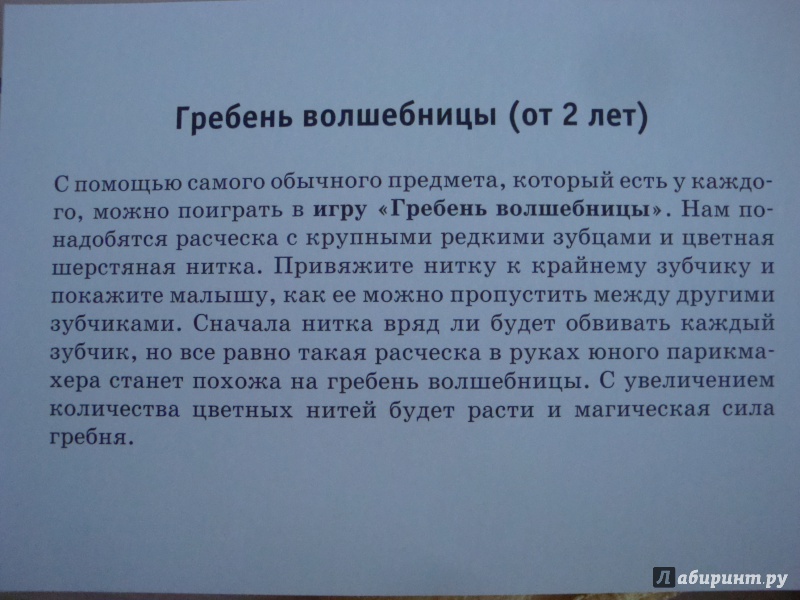 Гребень волшебницы (от 2 лет)

С помощью самого обычного предмета, который есть у каждого, можно поиграть в игру «Гребень волшебницы». Нам понадобятся расческа с крупными редкими зубцами и цветная шерстяная нитка. Привяжите нитку к крайнему зубчику и покажите малышу, как ее можно пропустить между другими зубчиками. Сначала нитка вряд ли будет обвивать каждый зубчик, но все равно такая расческа в руках юного парикмахера станет похожа на гребень волшебницы. С увеличением количества цветных нитей будет расти и магическая сила гребня.

Лабиринт.ру